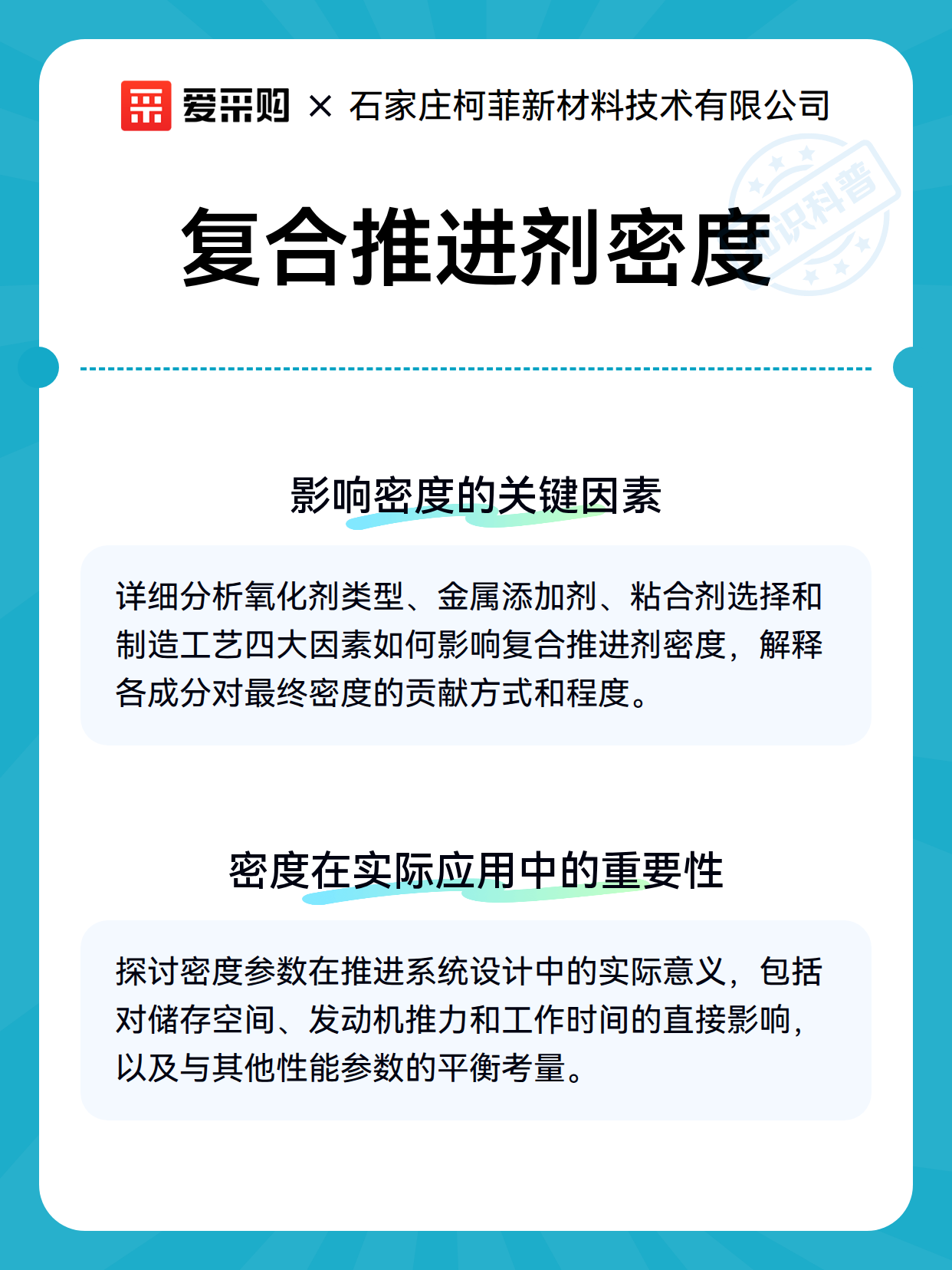 爱采购 × 石家庄柯菲新材料技术有限公司

知识科普

复合推进剂密度

影响密度的关键因素

详细分析氧化剂类型、金属添加剂、粘合剂选择和制造工艺四大因素如何影响复合推进剂密度，解释各成分对最终密度的贡献方式和程度。

密度在实际应用中的重要性

探讨密度参数在推进系统设计中的实际意义，包括对储存空间、发动机推力和工作时间的直接影响，以及与其他性能参数的平衡考量。